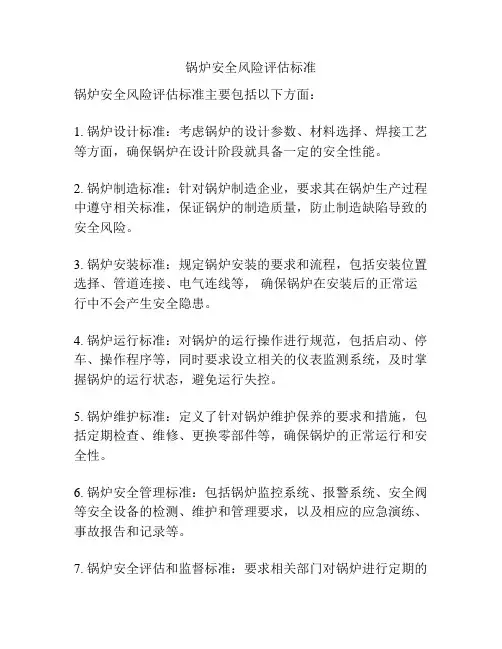 锅炉安全风险评估标准

锅炉安全风险评估标准主要包括以下方面：

1. 锅炉设计标准：考虑锅炉的设计参数、材料选择、焊接工艺等方面，确保锅炉在设计阶段就具备一定的安全性能。

2. 锅炉制造标准：针对锅炉制造企业，要求其在锅炉生产过程中遵守相关标准，保证锅炉的制造质量，防止制造缺陷导致的安全风险。

3. 锅炉安装标准：规定锅炉安装的要求和流程，包括安装位置选择、管道连接、电气连线等，确保锅炉在安装后的正常运行中不会产生安全隐患。

4. 锅炉运行标准：对锅炉的运行操作进行规范，包括启动、停车、操作程序等，同时要求设立相关的仪表监测系统，及时掌握锅炉的运行状态，避免运行失控。

5. 锅炉维护标准：定义了针对锅炉维护保养的要求和措施，包括定期检查、维修、更换零部件等，确保锅炉的正常运行和安全性。

6. 锅炉安全管理标准：包括锅炉监控系统、报警系统、安全阀等安全设备的检测、维护和管理要求，以及相应的应急演练、事故报告和记录等。

7. 锅炉安全评估和监督标准：要求相关部门对锅炉进行定期的